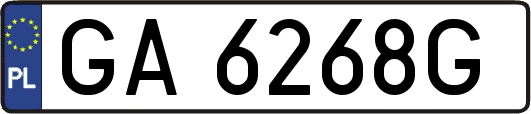 PL
GA 6268G